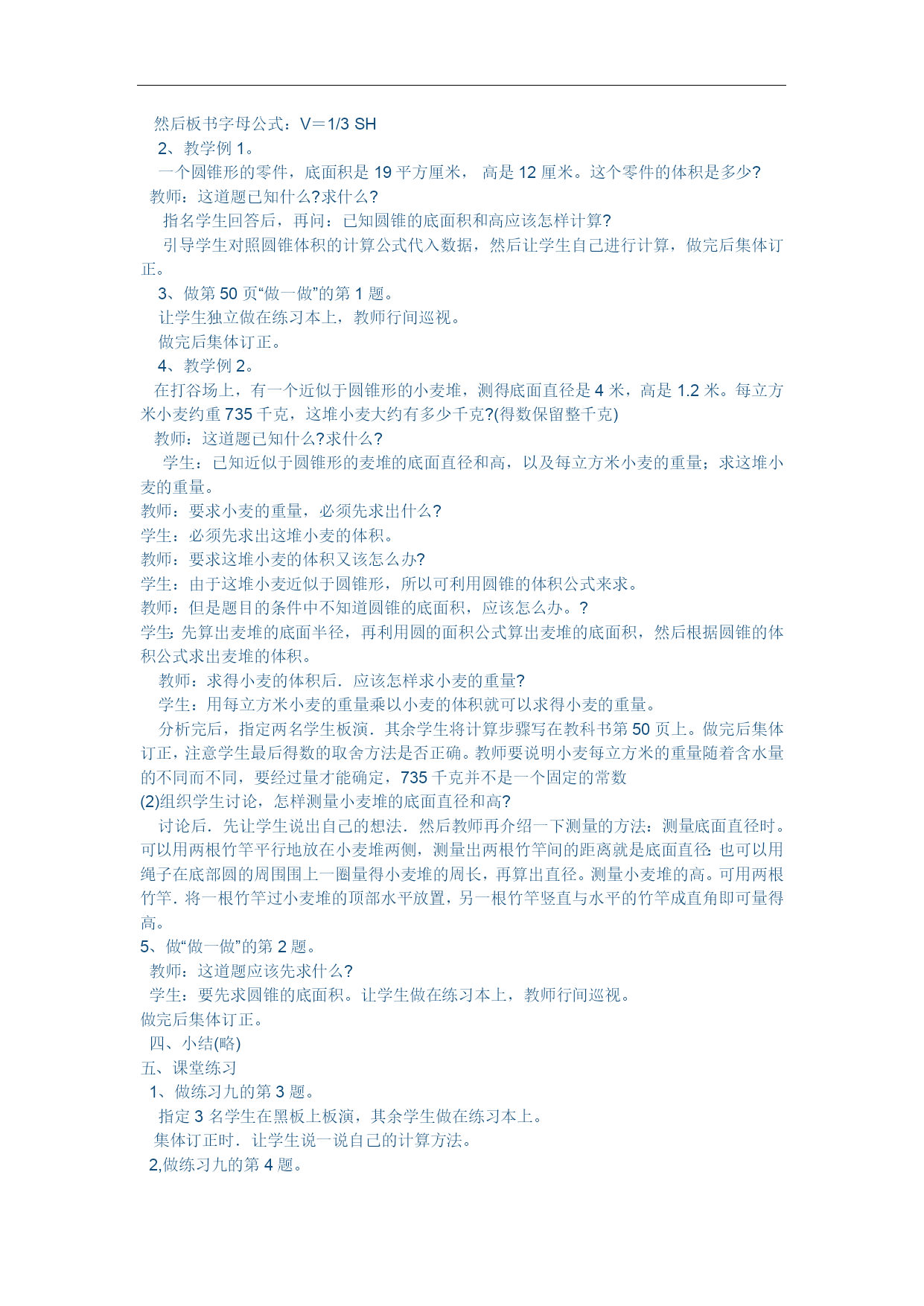 然后板书字母公式：V＝1/3 SH

2、教学例 1。

一个圆锥形的零件，底面积是 19 平方厘米， 高是 12 厘米。这个零件的体积是多少?

教师：这道题已知什么?求什么?

指名学生回答后，再问：已知圆锥的底面积和高应该怎样计算?

引导学生对照圆锥体积的计算公式代入数据，然后让学生自己进行计算，做完后集体订正。

3、做第 50 页“做一做”的第 1 题。

让学生独立做在练习本上，教师行间巡视。

做完后集体订正。

4、教学例 2。

在打谷场上，有一个近似于圆锥形的小麦堆，测得底面直径是 4 米，高是 1.2 米。每立方米小麦约重 735 千克，这堆小麦大约有多少千克?(得数保留整千克)

教师：这道题已知什么?求什么?

学生：已知近似于圆锥形的麦堆的底面直径和高，以及每立方米小麦的重量；求这堆小麦的重量。

教师：要求小麦的重量，必须先求出什么?

学生：必须先求出这堆小麦的体积。

教师：要求这堆小麦的体积又该怎么办?

学生：由于这堆小麦近似于圆锥形，所以可利用圆锥的体积公式来求。

教师：但是题目的条件中不知道圆锥的底面积，应该怎么办。?

学生:先算出麦堆的底面半径，再利用圆的面积公式算出麦堆的底面积，然后根据圆锥的体积公式求出麦堆的体积。

教师：求得小麦的体积后．应该怎样求小麦的重量?

学生：用每立方米小麦的重量乘以小麦的体积就可以求得小麦的重量。

分析完后，指定两名学生板演．其余学生将计算步骤写在教科书第 50 页上。做完后集体订正，注意学生最后得数的取舍方法是否正确。教师要说明小麦每立方米的重量随着含水量的不同而不同，要经过量才能确定，735 千克并不是一个固定的常数

(2)组织学生讨论，怎样测量小麦堆的底面直径和高?

讨论后．先让学生说出自己的想法．然后教师再介绍一下测量的方法：测量底面直径时。可以用两根竹竿平行地放在小麦堆两侧，测量出两根竹竿间的距离就是底面直径:也可以用绳子在底部圆的周围围上一圈量得小麦堆的周长，再算出直径。测量小麦堆的高。可用两根竹竿．将一根竹竿过小麦堆的顶部水平放置，另一根竹竿竖直与水平的竹竿成直角即可量得高。

5、做“做一做”的第 2 题。

教师：这道题应该先求什么?

学生：要先求圆锥的底面积。让学生做在练习本上，教师行间巡视。

做完后集体订正。

四、小结(略)

五、课堂练习

1、做练习九的第 3 题。

指定 3 名学生在黑板上板演，其余学生做在练习本上。

集体订正时．让学生说一说自己的计算方法。

2,做练习九的第 4 题。